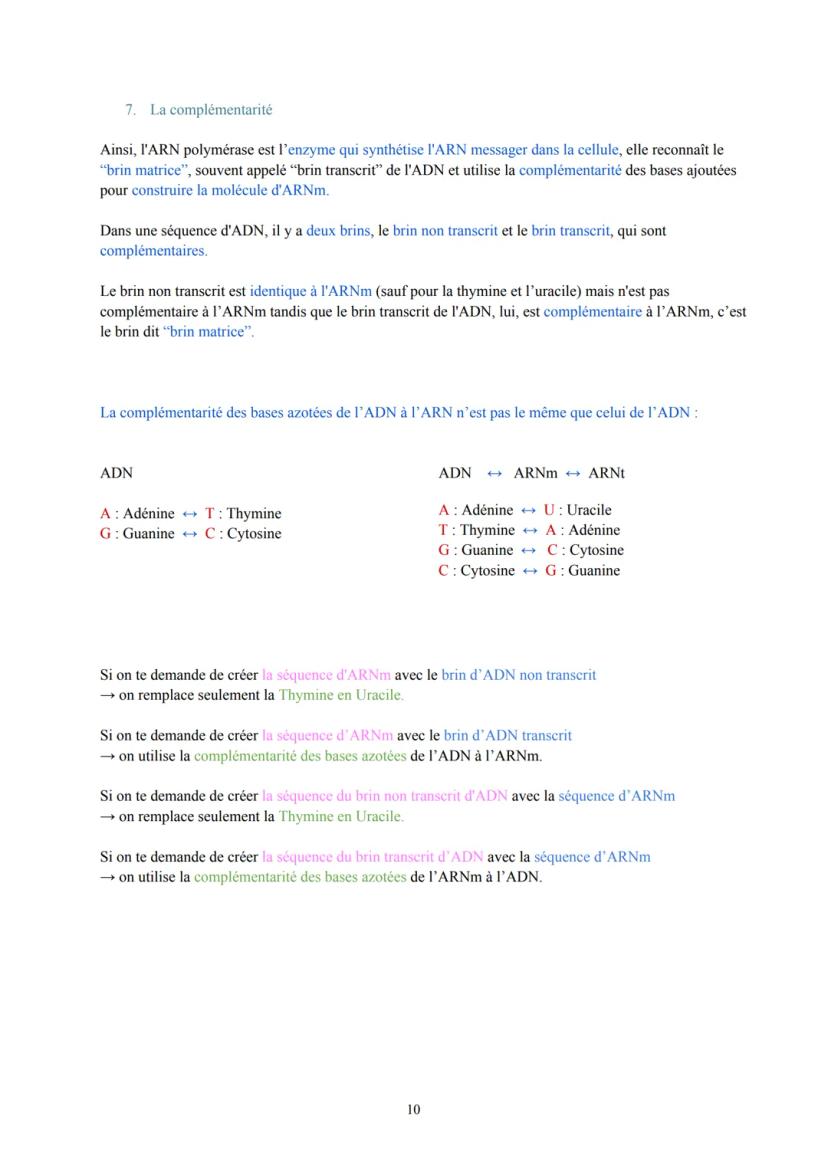 7. La complémentarité

Ainsi, l'ARN polymérase est l'enzyme qui synthétise l'ARN messager dans la cellule, elle reconnaît le "brin matrice", souvent appelé "brin transcrit" de l'ADN et utilise la complémentarité des bases ajoutées pour construire la molécule d'ARNm.

Dans une séquence d'ADN, il y a deux brins, le brin non transcrit et le brin transcrit, qui sont complémentaires.

Le brin non transcrit est identique à l'ARNm (sauf pour la thymine et l'uracile) mais n'est pas complémentaire à l'ARNm tandis que le brin transcrit de l'ADN, lui, est complémentaire à l'ARNm, c'est le brin dit "brin matrice".

La complémentarité des bases azotées de l'ADN à l'ARN n'est pas le même que celui de l'ADN :

ADN

A : Adénine ↔ T : Thymine
G : Guanine ↔ C : Cytosine

ADN ↔ ARNm ↔ ARNt

A : Adénine ↔ U : Uracile
T : Thymine ↔ A : Adénine
G : Guanine ↔ C : Cytosine
C : Cytosine ↔ G : Guanine

Si on te demande de créer la séquence d'ARNm avec le brin d'ADN non transcrit
→ on remplace seulement la Thymine en Uracile.

Si on te demande de créer la séquence d'ARNm avec le brin d'ADN transcrit
→ on utilise la complémentarité des bases azotées de l'ADN à l'ARNm.

Si on te demande de créer la séquence du brin non transcrit d'ADN avec la séquence d'ARNm
→ on remplace seulement la Thymine en Uracile.

Si on te demande de créer la séquence du brin transcrit d'ADN avec la séquence d'ARNm
→ on utilise la complémentarité des bases azotées de l'ARNm à l'ADN.

10